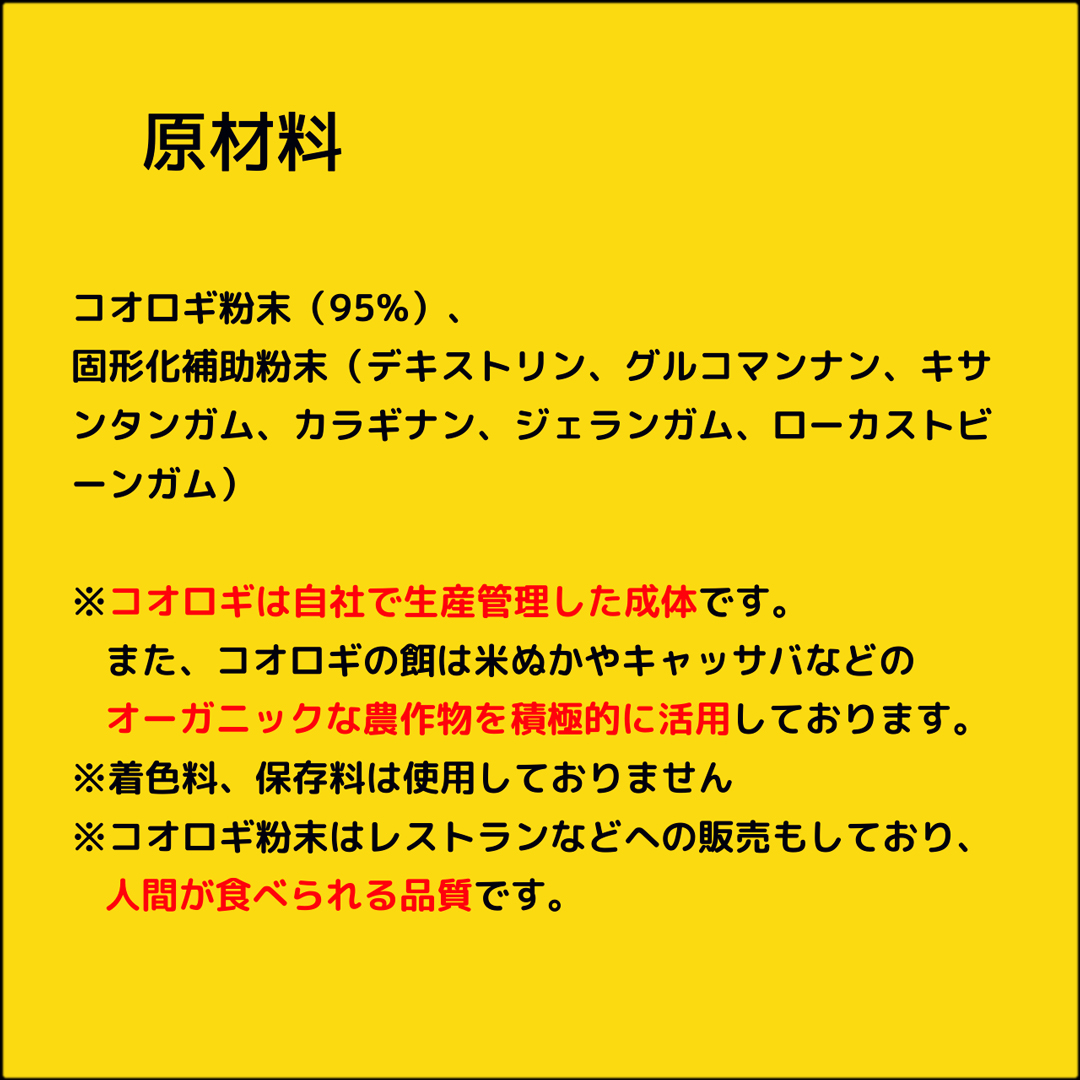 原材料

コオロギ粉末（95%）、
固形化補助粉末（デキストリン、グルコマンナン、キサンタンガム、カラギナン、ジェランガム、ローカストビーンガム）

※コオロギは自社で生産管理した成体です。
また、コオロギの餌は米ぬかやキャッサバなどのオーガニックな農作物を積極的に活用しております。
※着色料、保存料は使用しておりません
※コオロギ粉末はレストランなどへの販売もしており、人間が食べられる品質です。